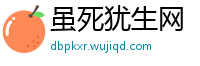 虽死犹生网
dbpkxr.wujiqd.com